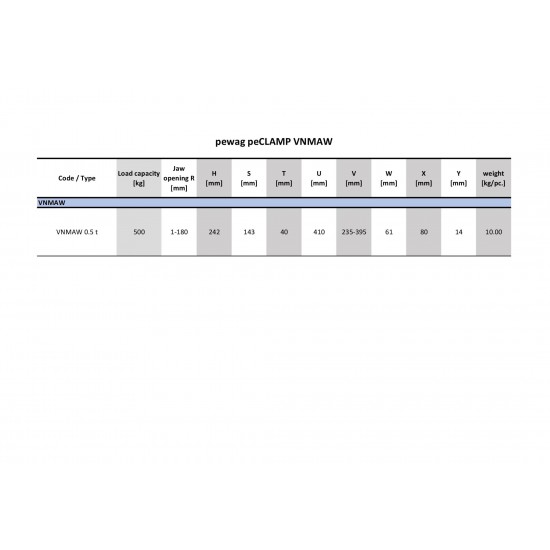 pewag peCLAMP VNMAW

| Code / Type | Load capacity [kg] | Jaw opening R [mm] | H [mm] | S [mm] | T [mm] | U [mm] | V [mm] | W [mm] | X [mm] | Y [mm] | weight [kg/pc.] |
|---|---|---|---|---|---|---|---|---|---|---|---|
| VNMAW | | | | | | | | | | | |
| VNMAW 0.5 t | 500 | 1-180 | 242 | 143 | 40 | 410 | 235-395 | 61 | 80 | 14 | 10.00 |